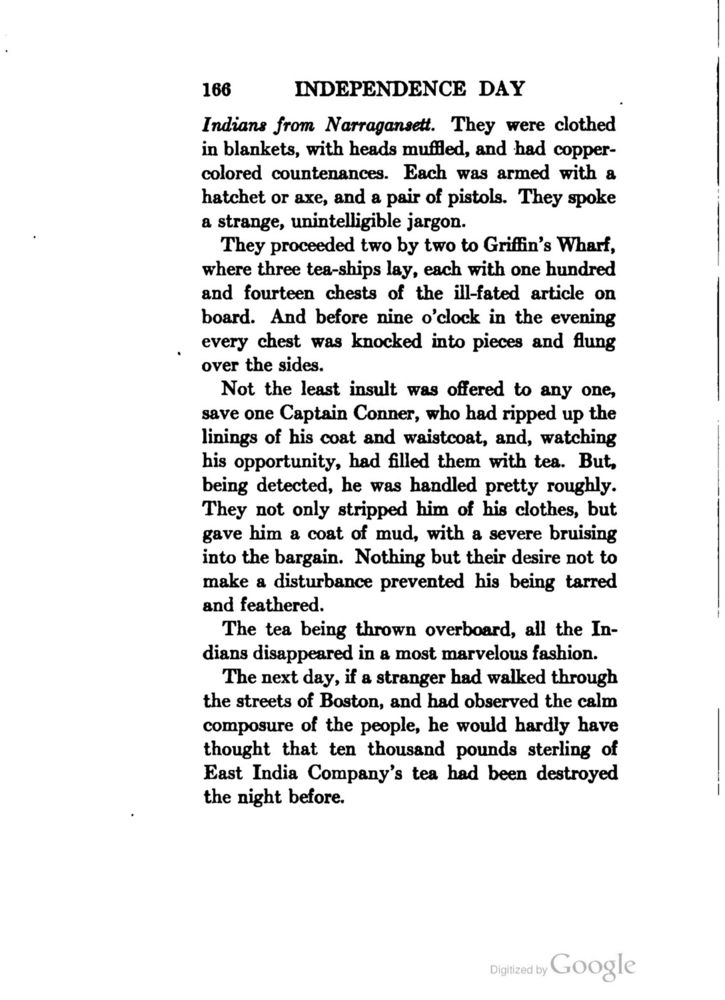 166 INDEPENDENCE DAY

Indians from Narragansett. They were clothed in blankets, with heads muffled, and had copper-colored countenances. Each was armed with a hatchet or axe, and a pair of pistols. They spoke a strange, unintelligible jargon.

They proceeded two by two to Griffin's Wharf, where three tea-ships lay, each with one hundred and fourteen chests of the ill-fated article on board. And before nine o'clock in the evening every chest was knocked into pieces and flung over the sides.

Not the least insult was offered to any one, save one Captain Conner, who had ripped up the linings of his coat and waistcoat, and, watching his opportunity, had filled them with tea. But, being detected, he was handled pretty roughly. They not only stripped him of his clothes, but gave him a coat of mud, with a severe bruising into the bargain. Nothing but their desire not to make a disturbance prevented his being tarred and feathered.

The tea being thrown overboard, all the Indians disappeared in a most marvelous fashion.

The next day, if a stranger had walked through the streets of Boston, and had observed the calm composure of the people, he would hardly have thought that ten thousand pounds sterling of East India Company's tea had been destroyed the night before.

Digitized by Google